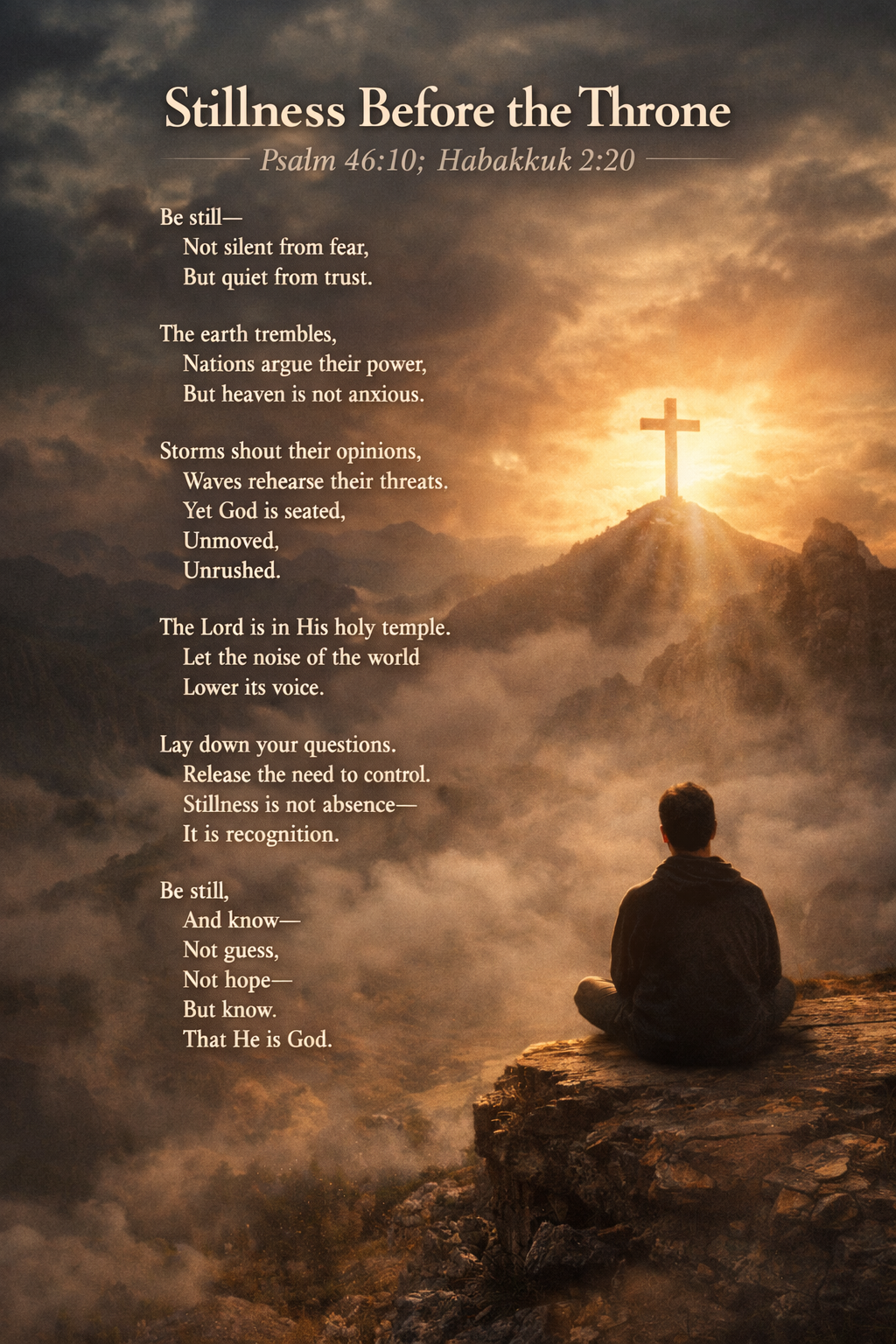 Stillness Before the Throne

Psalm 46:10; Habakkuk 2:20

Be still—
Not silent from fear,
But quiet from trust.

The earth trembles,
Nations argue their power,
But heaven is not anxious.

Storms shout their opinions,
Waves rehearse their threats.
Yet God is seated,
Unmoved,
Unrushed.

The Lord is in His holy temple.
Let the noise of the world
Lower its voice.

Lay down your questions.
Release the need to control.
Stillness is not absence—
It is recognition.

Be still,
And know—
Not guess,
Not hope—
But know.
That He is God.